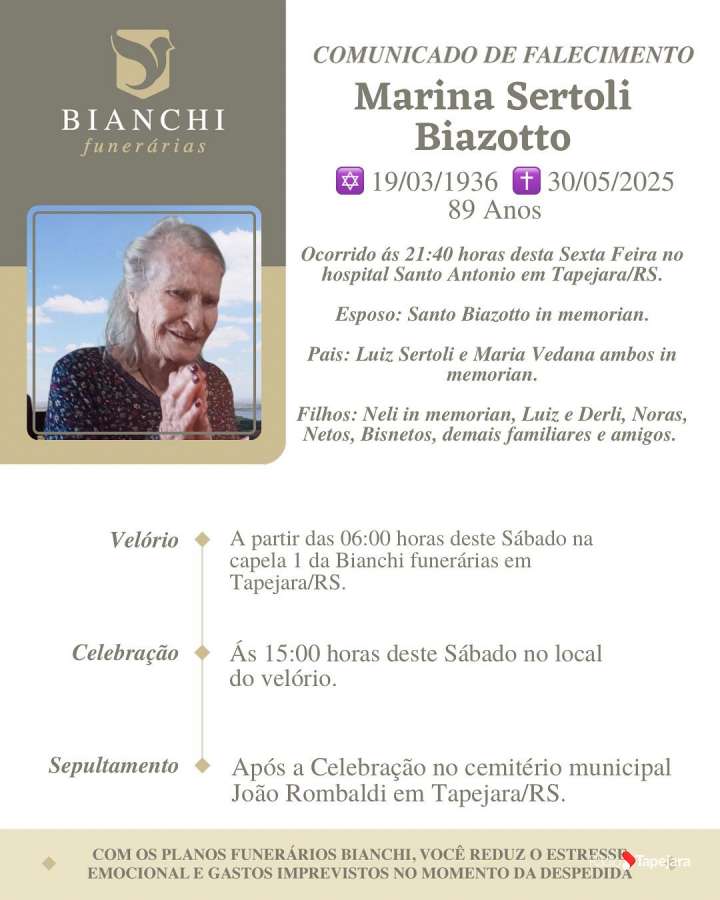 BIANCHI
funerárias

COMUNICADO DE FALECIMENTO

Marina Sertoli Biazotto

✡ 19/03/1936 ✝ 30/05/2025
89 Anos

Ocorrido ás 21:40 horas desta Sexta Feira no hospital Santo Antonio em Tapejara/RS.

Esposo: Santo Biazotto in memorian.

Pais: Luiz Sertoli e Maria Vedana ambos in memorian.

Filhos: Neli in memorian, Luiz e Derli, Noras, Netos, Bisnetos, demais familiares e amigos.

Velório
A partir das 06:00 horas deste Sábado na capela 1 da Bianchi funerárias em Tapejara/RS.

Celebração
Ás 15:00 horas deste Sábado no local do velório.

Sepultamento
Após a Celebração no cemitério municipal João Rombaldi em Tapejara/RS.

COM OS PLANOS FUNERÁRIOS BIANCHI, VOCÊ REDUZ O ESTRESSE EMOCIONAL E GASTOS IMPREVISTOS NO MOMENTO DA DESPEDIDA

Tapejara